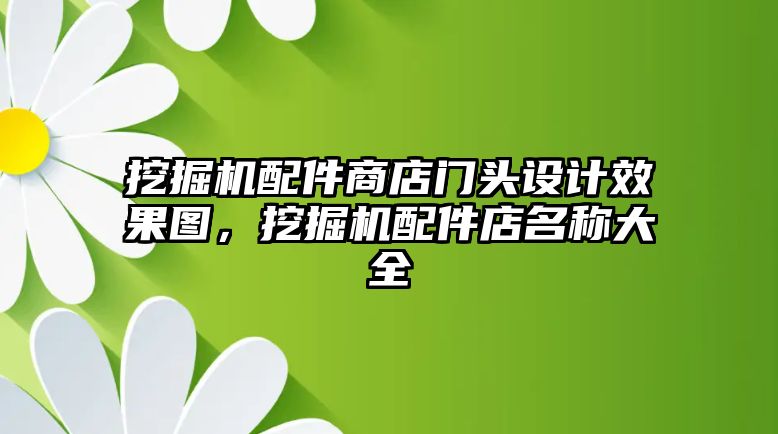 挖掘机配件商店门头设计效果图，挖掘机配件店名称大全